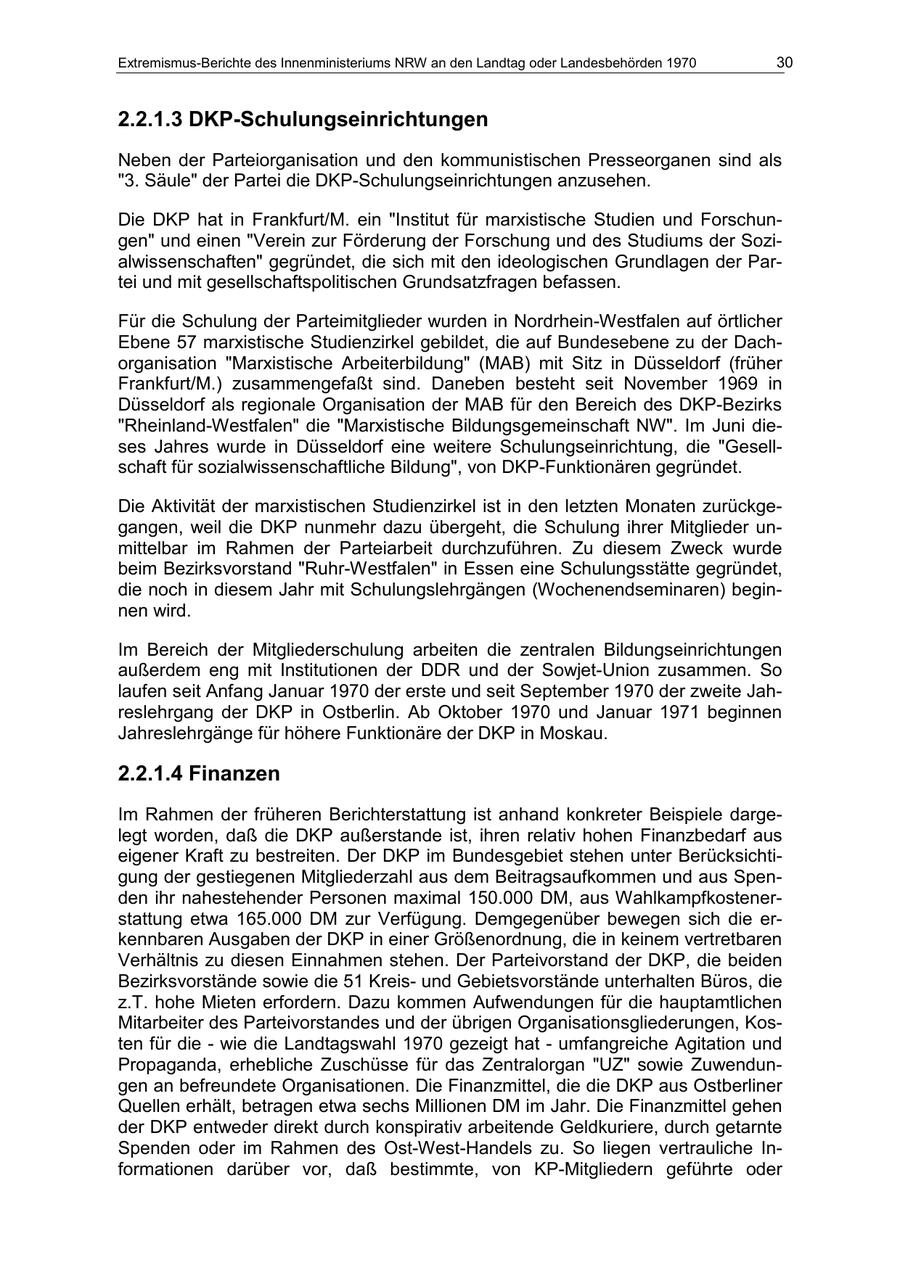 Extremismus-Berichte des Innenministeriums NRW an den Landtag oder Landesbehörden 1970 30

2.2.1.3 DKP-Schulungseinrichtungen

Neben der Parteiorganisation und den kommunistischen Presseorganen sind als "3. Säule" der Partei die DKP-Schulungseinrichtungen anzusehen.

Die DKP hat in Frankfurt/M. ein "Institut für marxistische Studien und Forschungen" und einen "Verein zur Förderung der Forschung und des Studiums der Sozialwissenschaften" gegründet, die sich mit den ideologischen Grundlagen der Partei und mit gesellschaftspolitischen Grundsatzfragen befassen.

Für die Schulung der Parteimitglieder wurden in Nordrhein-Westfalen auf örtlicher Ebene 57 marxistische Studienzirkel gebildet, die auf Bundesebene zu der Dachorganisation "Marxistische Arbeiterbildung" (MAB) mit Sitz in Düsseldorf (früher Frankfurt/M.) zusammengefaßt sind. Daneben besteht seit November 1969 in Düsseldorf als regionale Organisation der MAB für den Bereich des DKP-Bezirks "Rheinland-Westfalen" die "Marxistische Bildungsgemeinschaft NW". Im Juni dieses Jahres wurde in Düsseldorf eine weitere Schulungseinrichtung, die "Gesellschaft für sozialwissenschaftliche Bildung", von DKP-Funktionären gegründet.

Die Aktivität der marxistischen Studienzirkel ist in den letzten Monaten zurückgegangen, weil die DKP nunmehr dazu übergeht, die Schulung ihrer Mitglieder unmittelbar im Rahmen der Parteiarbeit durchzuführen. Zu diesem Zweck wurde beim Bezirksvorstand "Ruhr-Westfalen" in Essen eine Schulungsstätte gegründet, die noch in diesem Jahr mit Schulungslehrgängen (Wochenendseminaren) beginnen wird.

Im Bereich der Mitgliederschulung arbeiten die zentralen Bildungseinrichtungen außerdem eng mit Institutionen der DDR und der Sowjet-Union zusammen. So laufen seit Anfang Januar 1970 der erste und seit September 1970 der zweite Jahreslehrgang der DKP in Ostberlin. Ab Oktober 1970 und Januar 1971 beginnen Jahreslehrgänge für höhere Funktionäre der DKP in Moskau.

2.2.1.4 Finanzen

Im Rahmen der früheren Berichterstattung ist anhand konkreter Beispiele dargelegt worden, daß die DKP außerstande ist, ihren relativ hohen Finanzbedarf aus eigener Kraft zu bestreiten. Der DKP im Bundesgebiet stehen unter Berücksichtigung der gestiegenen Mitgliederzahl aus dem Beitragsaufkommen und aus Spenden ihr nahestehender Personen maximal 150.000 DM, aus Wahlkampfkostenerstattung etwa 165.000 DM zur Verfügung. Demgegenüber bewegen sich die erkennbaren Ausgaben der DKP in einer Größenordnung, die in keinem vertretbaren Verhältnis zu diesen Einnahmen stehen. Der Parteivorstand der DKP, die beiden Bezirksvorstände sowie die 51 Kreis- und Gebietsvorstände unterhalten Büros, die z.T. hohe Mieten erfordern. Dazu kommen Aufwendungen für die hauptamtlichen Mitarbeiter des Parteivorstandes und der übrigen Organisationsgliederungen, Kosten für die - wie die Landtagswahl 1970 gezeigt hat - umfangreiche Agitation und Propaganda, erhebliche Zuschüsse für das Zentralorgan "UZ" sowie Zuwendungen an befreundete Organisationen. Die Finanzmittel, die die DKP aus Ostberliner Quellen erhält, betragen etwa sechs Millionen DM im Jahr. Die Finanzmittel gehen der DKP entweder direkt durch konspirativ arbeitende Geldkuriere, durch getarnte Spenden oder im Rahmen des Ost-West-Handels zu. So liegen vertrauliche Informationen darüber vor, daß bestimmte, von KP-Mitgliedern geführte oder